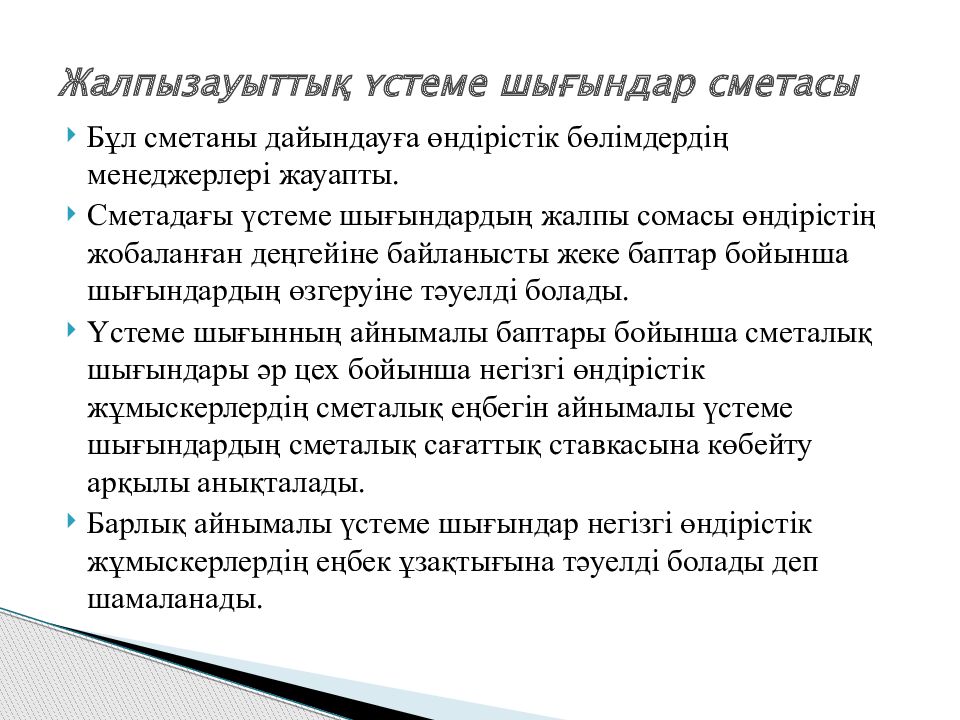 Жалпызауыттық үстеме шығындар сметасы

Бұл сметаны дайындауға өндірістік бөлімдердің менеджерлері жауапты.

Сметадағы үстеме шығындардың жалпы сомасы өндірістің жобаланған деңгейіне байланысты жеке баптар бойынша шығындардың өзгеруіне тәуелді болады.

Үстеме шығынның айнымалы баптары бойынша сметалық шығындары әр цех бойынша негізгі өндірістік жұмыскерлердің сметалық еңбегін айнымалы үстеме шығындардың сметалық сағаттық ставкасына көбейту арқылы анықталады.

Барлық айнымалы үстеме шығындар негізгі өндірістік жұмыскерлердің еңбек ұзақтығына тәуелді болады деп шамаланады.